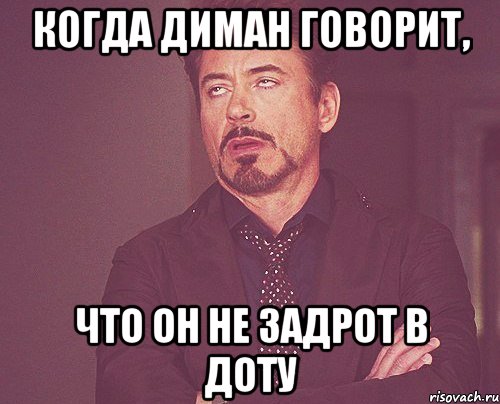 КОГДА ДИМАН ГОВОРИТ,

ЧТО ОН НЕ ЗАДРОТ В ДОТУ

risovach.ru